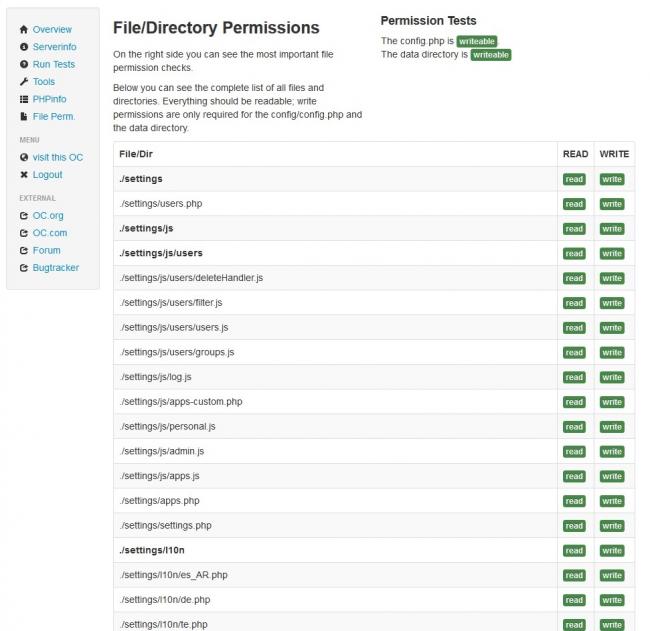 Overview
Serverinfo
Run Tests
Tools
PHPinfo
File Perm.

MENU
visit this OC
Logout

EXTERNAL
OC.org
OC.com
Forum
Bugtracker

File/Directory Permissions

On the right side you can see the most important file permission checks.

Below you can see the complete list of all files and directories. Everything should be readable; write permissions are only required for the config/config.php and the data directory.

Permission Tests

The config.php is writeable.
The data directory is writeable

| File/Dir | READ | WRITE |
|---|---|---|
| ./settings | read | write |
| ./settings/users.php | read | write |
| ./settings/js | read | write |
| ./settings/js/users | read | write |
| ./settings/js/users/deleteHandler.js | read | write |
| ./settings/js/users/filter.js | read | write |
| ./settings/js/users/users.js | read | write |
| ./settings/js/users/groups.js | read | write |
| ./settings/js/log.js | read | write |
| ./settings/js/apps-custom.php | read | write |
| ./settings/js/personal.js | read | write |
| ./settings/js/admin.js | read | write |
| ./settings/js/apps.js | read | write |
| ./settings/apps.php | read | write |
| ./settings/settings.php | read | write |
| ./settings/l10n | read | write |
| ./settings/l10n/es_AR.php | read | write |
| ./settings/l10n/de.php | read | write |
| ./settings/l10n/te.php | read | write |